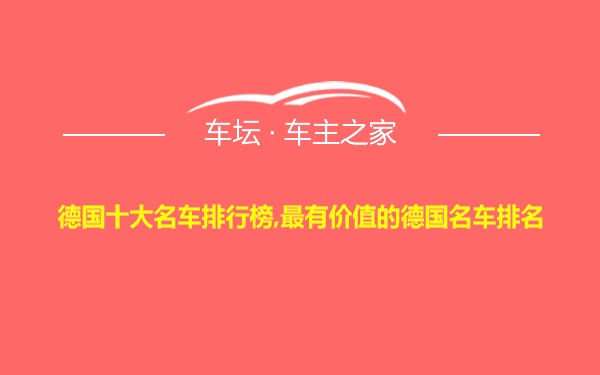 车坛 · 车主之家

德国十大名车排行榜,最有价值的德国名车排名